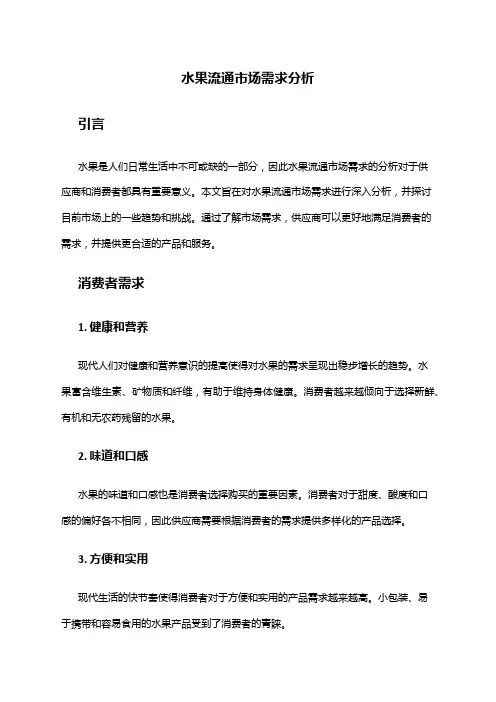 水果流通市场需求分析

引言

水果是人们日常生活中不可或缺的一部分，因此水果流通市场需求的分析对于供应商和消费者都具有重要意义。本文旨在对水果流通市场需求进行深入分析，并探讨目前市场上的一些趋势和挑战。通过了解市场需求，供应商可以更好地满足消费者的需求，并提供更合适的产品和服务。

消费者需求

1. 健康和营养

现代人们对健康和营养意识的提高使得对水果的需求呈现出稳步增长的趋势。水果富含维生素、矿物质和纤维，有助于维持身体健康。消费者越来越倾向于选择新鲜、有机和无农药残留的水果。

2. 味道和口感

水果的味道和口感也是消费者选择购买的重要因素。消费者对于甜度、酸度和口感的偏好各不相同，因此供应商需要根据消费者的需求提供多样化的产品选择。

3. 方便和实用

现代生活的快节奏使得消费者对于方便和实用的产品需求越来越高。小包装、易于携带和容易食用的水果产品受到了消费者的青睐。